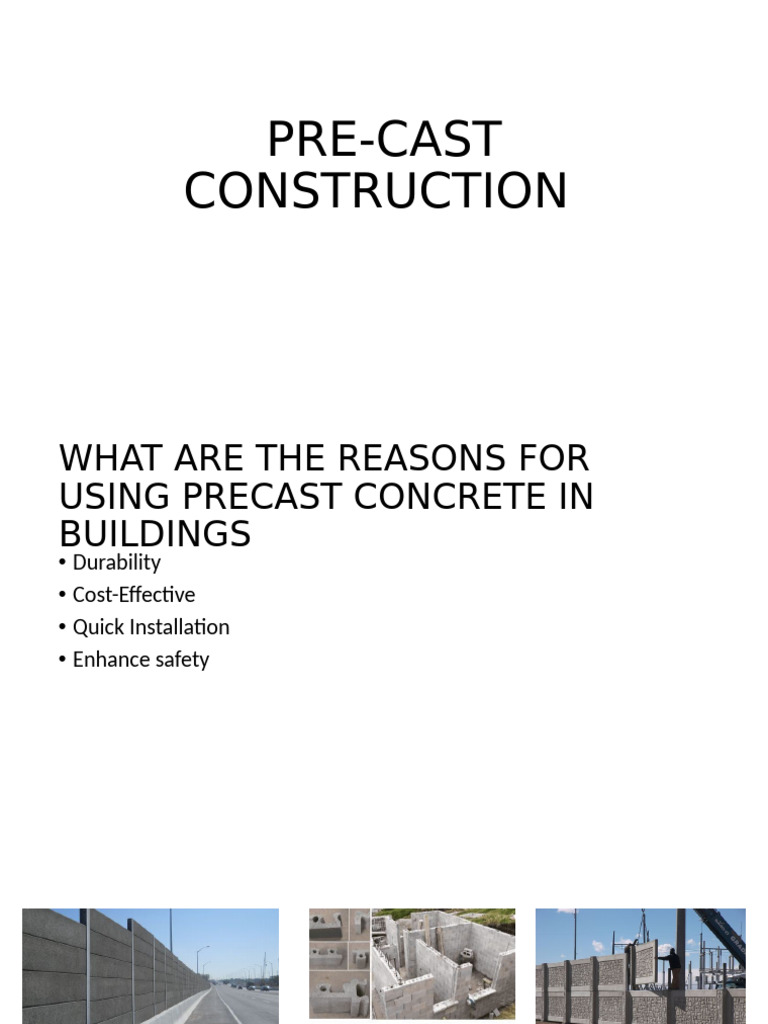 PRE-CAST CONSTRUCTION

WHAT ARE THE REASONS FOR USING PRECAST CONCRETE IN BUILDINGS

• Durability
• Cost-Effective
• Quick Installation
• Enhance safety